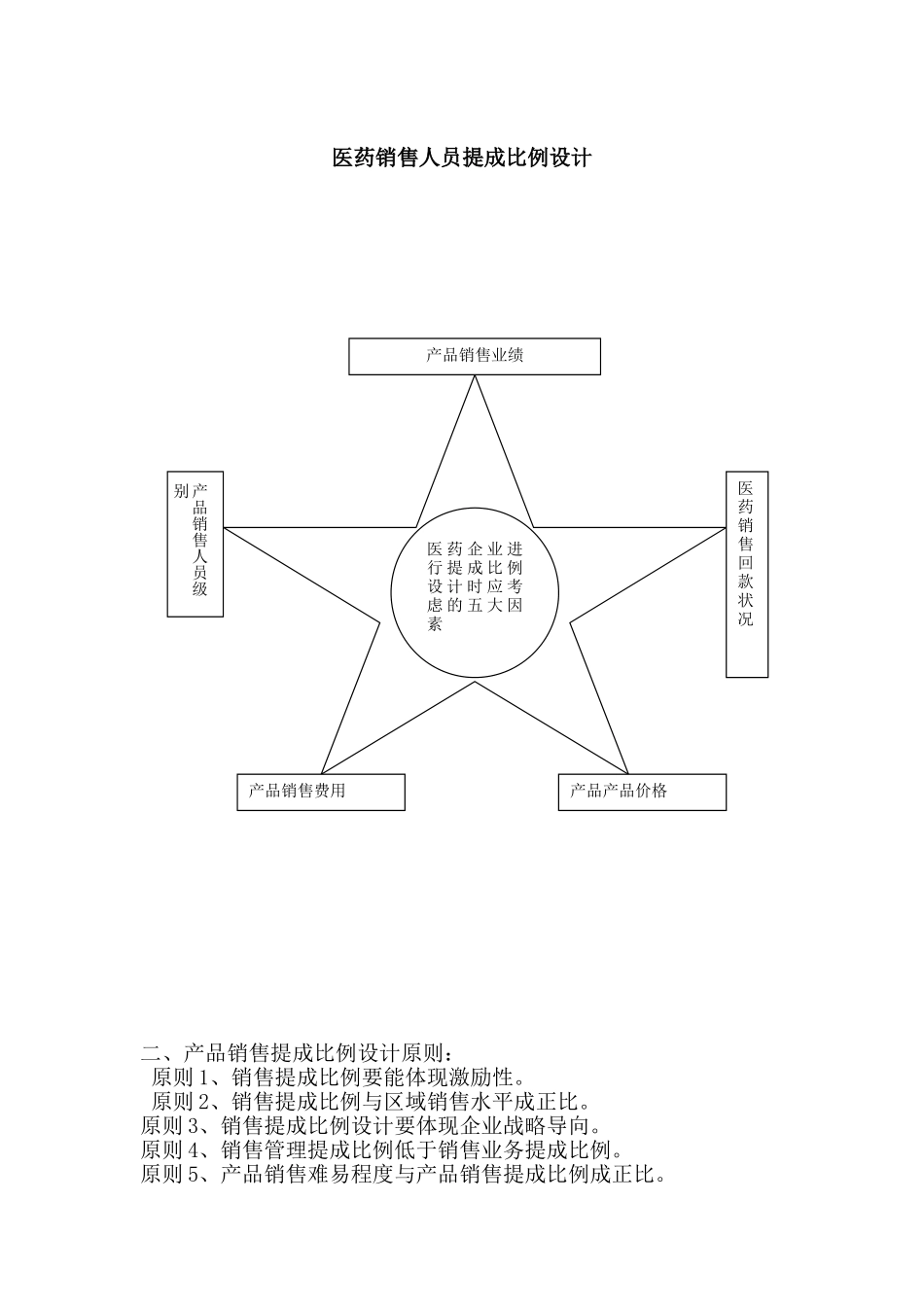 医药销售人员提成比例设计

产品销售业绩

产品销售人员级别

医药销售回款状况

医药企业进行提成比例设计时应考虑的五大因素

产品销售费用

产品产品价格

二、产品销售提成比例设计原则：
原则 1、销售提成比例要能体现激励性。
原则 2、销售提成比例与区域销售水平成正比。
原则 3、销售提成比例设计要体现企业战略导向。
原则 4、销售管理提成比例低于销售业务提成比例。
原则 5、产品销售难易程度与产品销售提成比例成正比。